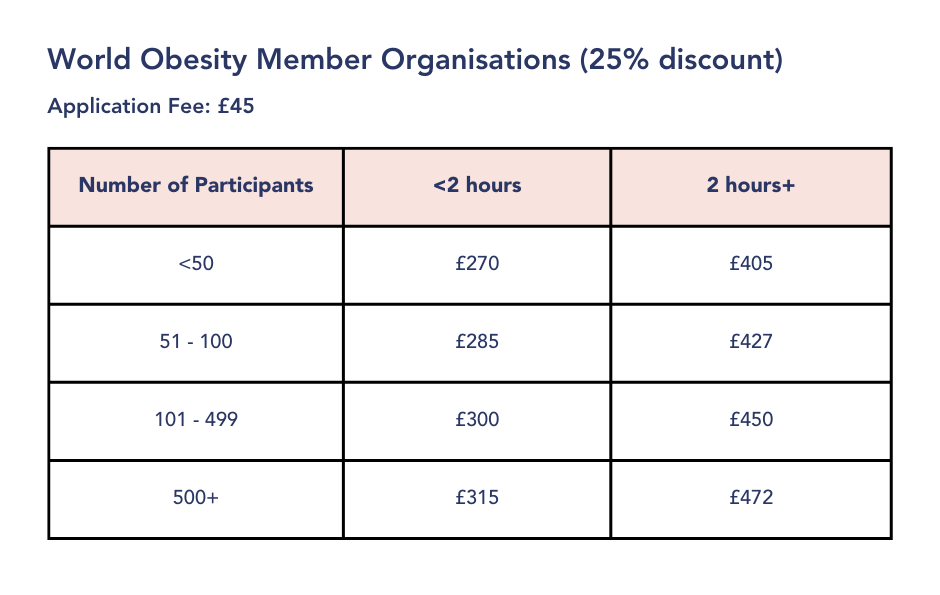 World Obesity Member Organisations (25% discount)

Application Fee: £45

| Number of Participants | <2 hours | 2 hours+ |
|---|---|---|
| <50 | £270 | £405 |
| 51 - 100 | £285 | £427 |
| 101 - 499 | £300 | £450 |
| 500+ | £315 | £472 |